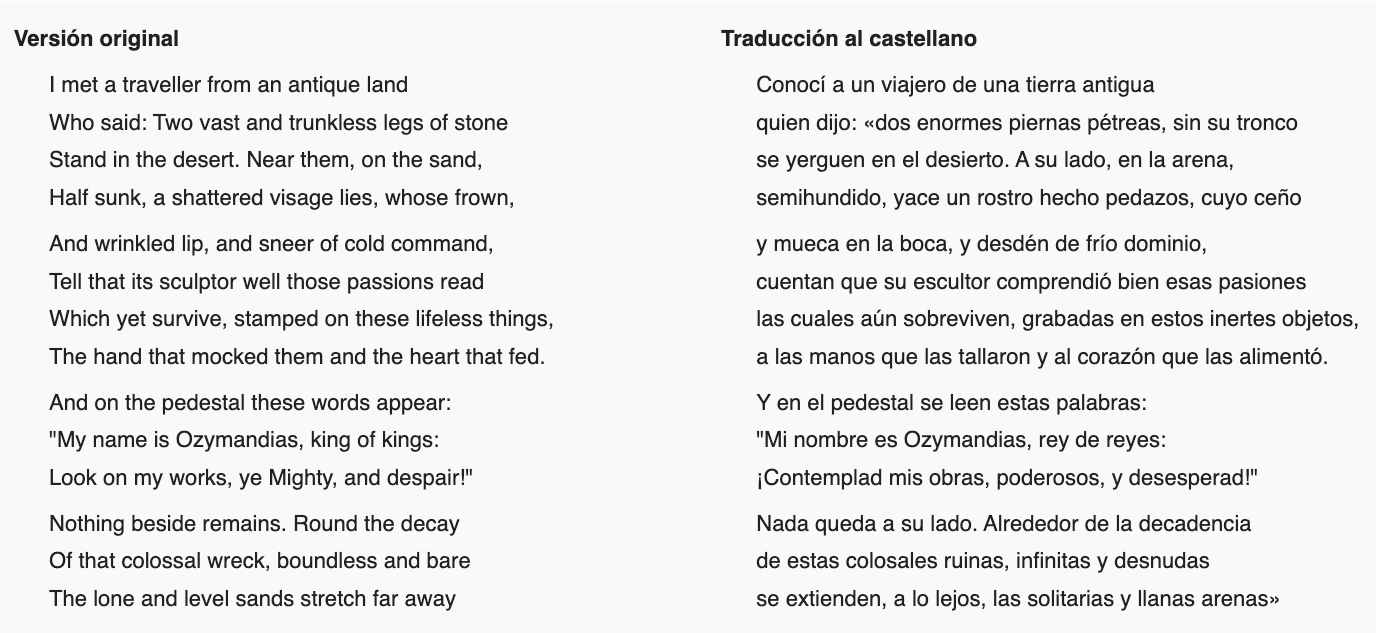 Versión original

I met a traveller from an antique land
Who said: Two vast and trunkless legs of stone
Stand in the desert. Near them, on the sand,
Half sunk, a shattered visage lies, whose frown,

And wrinkled lip, and sneer of cold command,
Tell that its sculptor well those passions read
Which yet survive, stamped on these lifeless things,
The hand that mocked them and the heart that fed.

And on the pedestal these words appear:
"My name is Ozymandias, king of kings:
Look on my works, ye Mighty, and despair!"

Nothing beside remains. Round the decay
Of that colossal wreck, boundless and bare
The lone and level sands stretch far away

Traducción al castellano

Conocí a un viajero de una tierra antigua
quien dijo: «dos enormes piernas pétreas, sin su tronco
se yerguen en el desierto. A su lado, en la arena,
semihundido, yace un rostro hecho pedazos, cuyo ceño

y mueca en la boca, y desdén de frío dominio,
cuentan que su escultor comprendió bien esas pasiones
las cuales aún sobreviven, grabadas en estos inertes objetos,
a las manos que las tallaron y al corazón que las alimentó.

Y en el pedestal se leen estas palabras:
"Mi nombre es Ozymandias, rey de reyes:
¡Contemplad mis obras, poderosos, y desesperad!"

Nada queda a su lado. Alrededor de la decadencia
de estas colosales ruinas, infinitas y desnudas
se extienden, a lo lejos, las solitarias y llanas arenas»